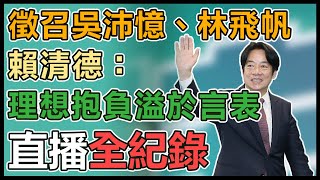 徵召吳沛憶、林飛帆
賴清德：
理想抱負溢於言表
直播全紀錄